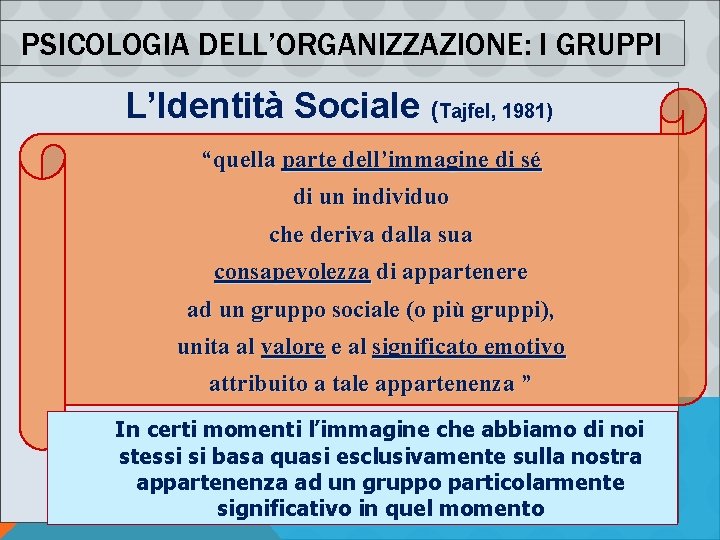 PSICOLOGIA DELL'ORGANIZZAZIONE: I GRUPPI

L'Identità Sociale (Tajfel, 1981)

"quella parte dell'immagine di sé di un individuo che deriva dalla sua consapevolezza di appartenere ad un gruppo sociale (o più gruppi), unita al valore e al significato emotivo attribuito a tale appartenenza "

In certi momenti l'immagine che abbiamo di noi stessi si basa quasi esclusivamente sulla nostra appartenenza ad un gruppo particolarmente significativo in quel momento